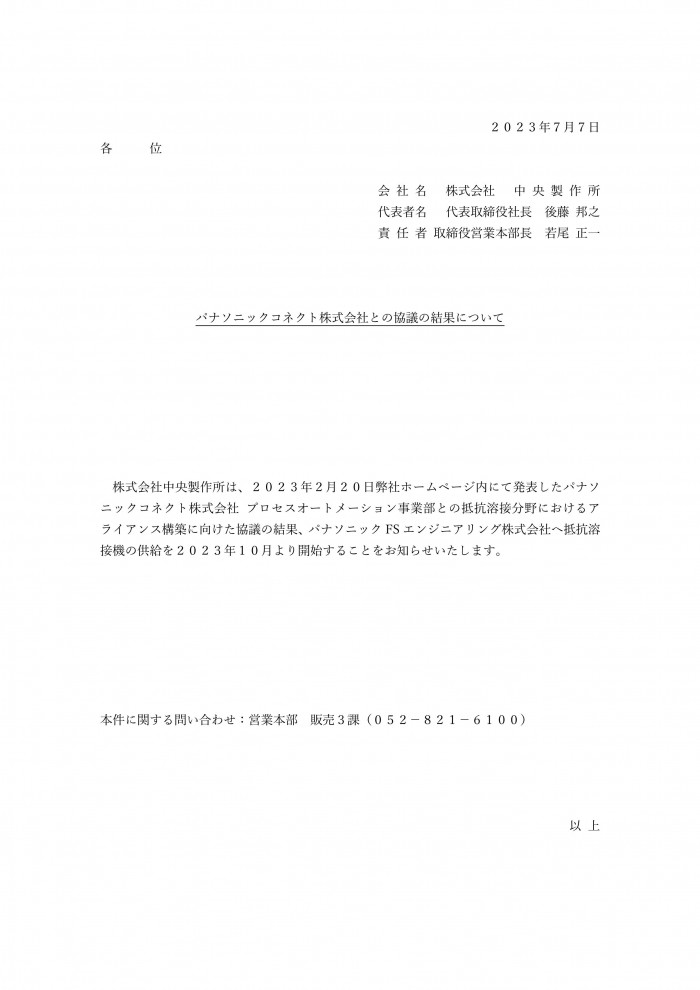 ２０２３年７月７日

各　　位

会 社 名　株式会社　中 央 製 作 所
代表者名　代表取締役社長　後藤 邦之
責 任 者 取締役営業本部長　若尾 正一

パナソニックコネクト株式会社との協議の結果について

株式会社中央製作所は、２０２３年２月２０日弊社ホームページ内にて発表したパナソニックコネクト株式会社 プロセスオートメーション事業部との抵抗溶接分野におけるアライアンス構築に向けた協議の結果、パナソニック FS エンジニアリング株式会社へ抵抗溶接機の供給を２０２３年１０月より開始することをお知らせいたします。

本件に関する問い合わせ：営業本部　販売３課（０５２－８２１－６１００）

以 上